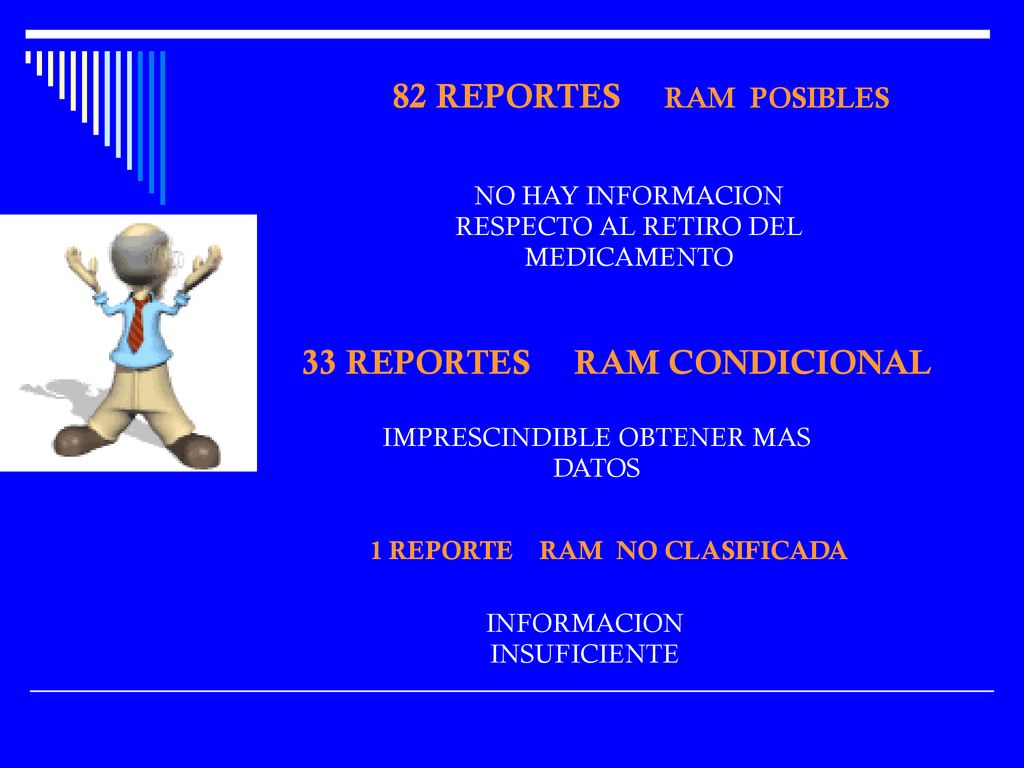 82 REPORTES RAM POSIBLES

NO HAY INFORMACION RESPECTO AL RETIRO DEL MEDICAMENTO

33 REPORTES RAM CONDICIONAL

IMPRESCINDIBLE OBTENER MAS DATOS

1 REPORTE RAM NO CLASIFICADA

INFORMACION INSUFICIENTE